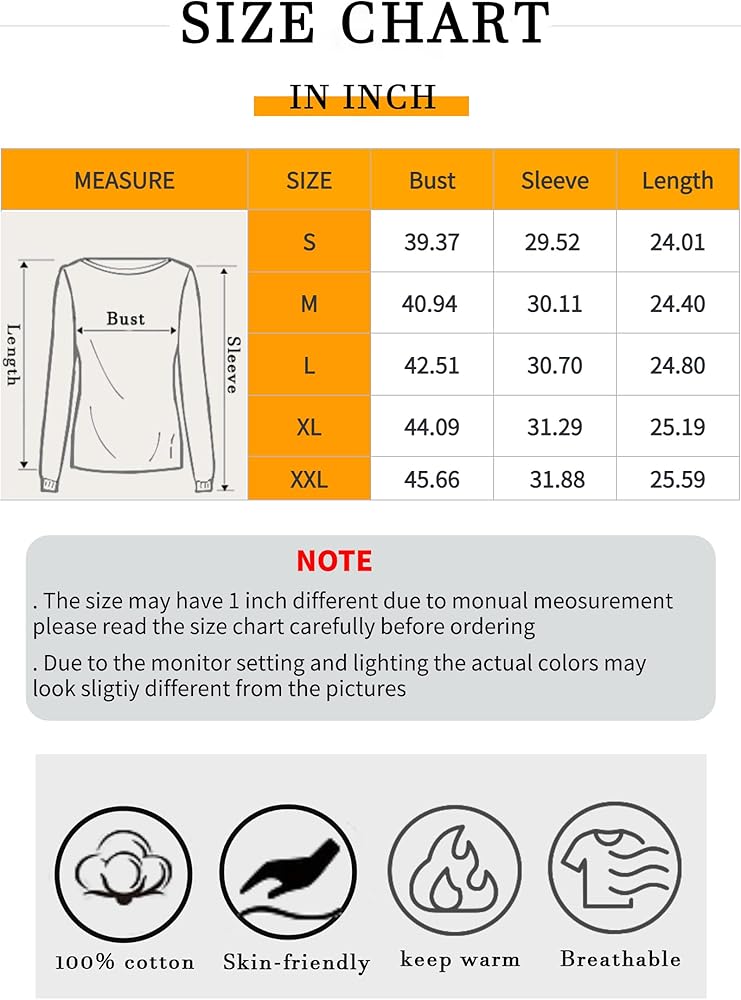 SIZE CHART

IN INCH

| MEASURE | SIZE | Bust | Sleeve | Length |
|---|---|---|---|---|
| Length Bust Sleeve | S | 39.37 | 29.52 | 24.01 |
| | M | 40.94 | 30.11 | 24.40 |
| | L | 42.51 | 30.70 | 24.80 |
| | XL | 44.09 | 31.29 | 25.19 |
| | XXL | 45.66 | 31.88 | 25.59 |

NOTE

. The size may have 1 inch different due to monual meosurement please read the size chart carefully before ordering

. Due to the monitor setting and lighting the actual colors may look sligtiy different from the pictures

100% cotton

Skin-friendly

keep warm

Breathable